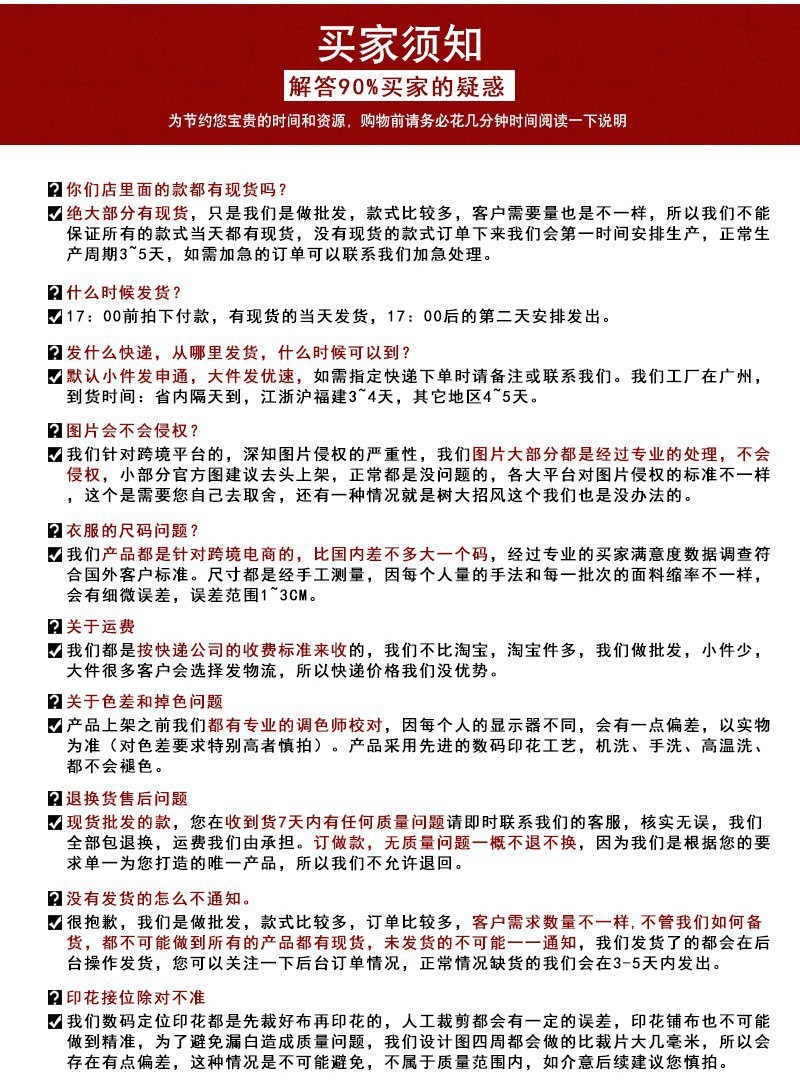 买家须知
解答90%买家的疑惑
为节约您宝贵的时间和资源，购物前请务必花几分钟时间阅读一下说明

你们店里面的款都有现货吗？
绝大部分有现货，只是我们是做批发，款式比较多，客户需要量也是不一样，所以我们不能保证所有的款式当天都有现货，没有现货的款式订单下来我们会第一时间安排生产，正常生产周期3~5天，如需加急的订单可以联系我们加急处理。

什么时候发货？
17：00前拍下付款，有现货的当天发货，17：00后的第二天安排发出。

发什么快递，从哪里发货，什么时候可以到？
默认小件发申通，大件发优速，如需指定快递下单时请备注或联系我们。我们工厂在广州，到货时间：省内隔天到，江浙沪福建3~4天，其它地区4~5天。

图片会不会侵权？
我们针对跨境平台的，深知图片侵权的严重性，我们图片大部分都是经过专业的处理，不会侵权，小部分官方图建议去头上架，正常都是没问题的，各大平台对图片侵权的标准不一样，这个是需要您自己去取舍，还有一种情况就是树大招风这个我们也是没办法的。

衣服的尺码问题？
我们产品都是针对跨境电商的，比国内差不多大一个码，经过专业的买家满意度数据调查符合国外客户标准。尺寸都是经手工测量，因每个人量的手法和每一批次的面料缩率不一样，会有细微误差，误差范围1~3CM。

关于运费
我们都是按快递公司的收费标准来收的，我们不比淘宝，淘宝件多，我们做批发，小件少，大件很多客户会选择发物流，所以快递价格我们没优势。

关于色差和掉色问题
产品上架之前我们都有专业的调色师校对，因每个人的显示器不同，会有一点偏差，以实物为准（对色差要求特别高者慎拍）。产品采用先进的数码印花工艺，机洗、手洗、高温洗、都不会褪色。

退换货售后问题
现货批发的款，您在收到货7天内有任何质量问题请即时联系我们的客服，核实无误，我们全部包退换，运费我们由承担。订做款，无质量问题一概不退不换，因为我们是根据您的要求单一为您打造的唯一产品，所以我们不允许退回。

没有发货的怎么不通知。
很抱歉，我们是做批发，款式比较多，订单比较多，客户需求数量不一样，不管我们如何备货，都不可能做到所有的产品都有现货，未发货的不可能一一通知，我们发货了的都会在后台操作发货，您可以关注一下后台订单情况，正常情况缺货的我们会在3-5天内发出。

印花接位除对不准
我们数码定位印花都是先裁好布再印花的，人工裁剪都会有一定的误差，印花铺布也不可能做到精准，为了避免漏白造成质量问题，我们设计图四周都会做的比裁片大几毫米，所以会存在有点偏差，这种情况是不可能避免，不属于质量范围内，如介意后续建议您慎拍。